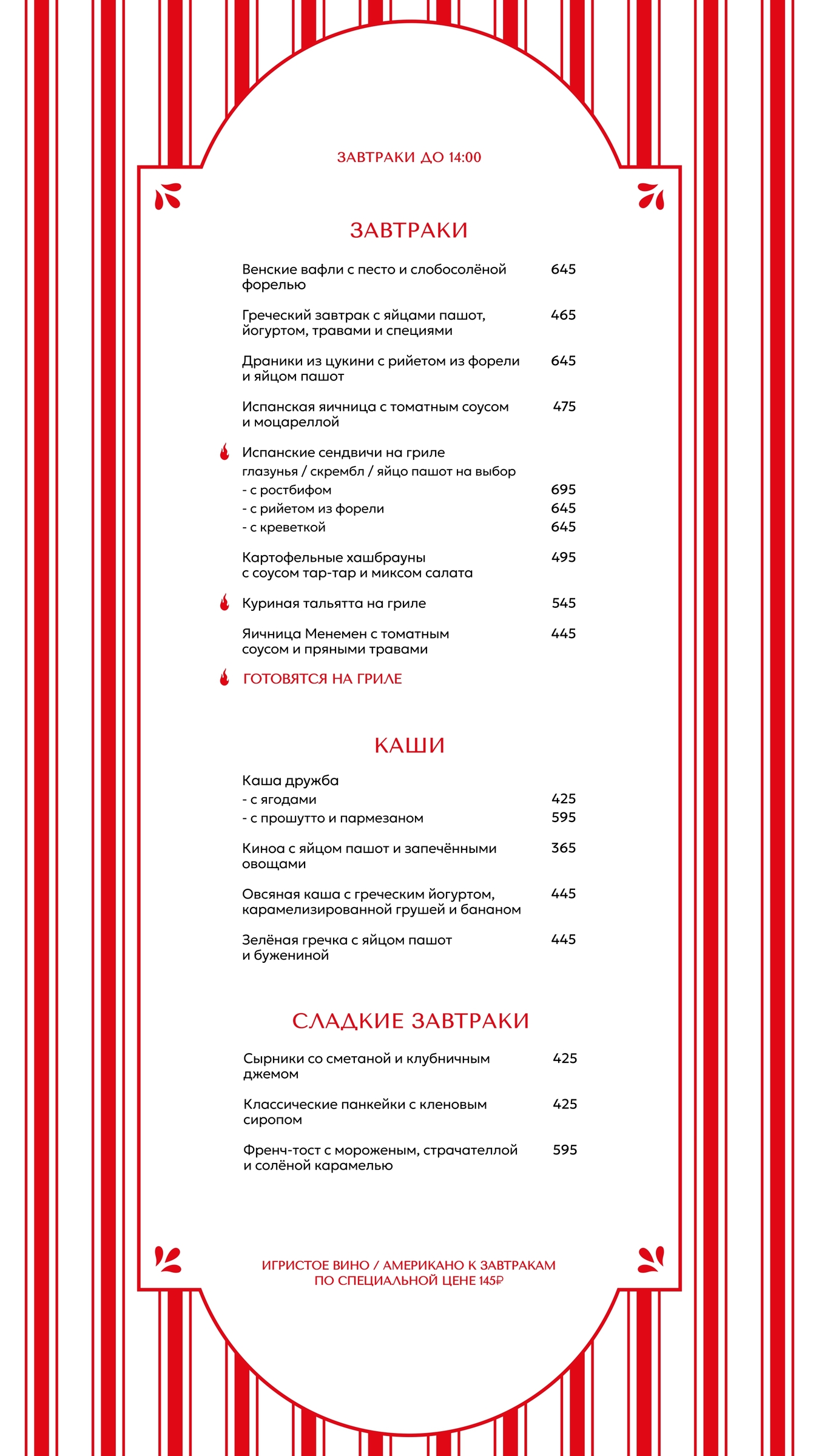 ЗАВТРАКИ ДО 14:00

ЗАВТРАКИ

Венские вафли с песто и слобосолёной форелью 645

Греческий завтрак с яйцами пашот, йогуртом, травами и специями 465

Драники из цукини с рийетом из форели и яйцом пашот 645

Испанская яичница с томатным соусом и моцареллой 475

Испанские сендвичи на гриле
глазунья / скрембл / яйцо пашот на выбор
- с ростбифом 695
- с рийетом из форели 645
- с креветкой 645

Картофельные хашбрауны с соусом тар-тар и миксом салата 495

Куриная тальятта на гриле 545

Яичница Менемен с томатным соусом и пряными травами 445

ГОТОВЯТСЯ НА ГРИЛЕ

КАШИ

Каша дружба
- с ягодами 425
- с прошутто и пармезаном 595

Киноа с яйцом пашот и запечёнными овощами 365

Овсяная каша с греческим йогуртом, карамелизированной грушей и бананом 445

Зелёная гречка с яйцом пашот и бужениной 445

СЛАДКИЕ ЗАВТРАКИ

Сырники со сметаной и клубничным джемом 425

Классические панкейки с кленовым сиропом 425

Френч-тост с мороженым, страчателлой и солёной карамелью 595

ИГРИСТОЕ ВИНО / АМЕРИКАНО К ЗАВТРАКАМ
ПО СПЕЦИАЛЬНОЙ ЦЕНЕ 145₽